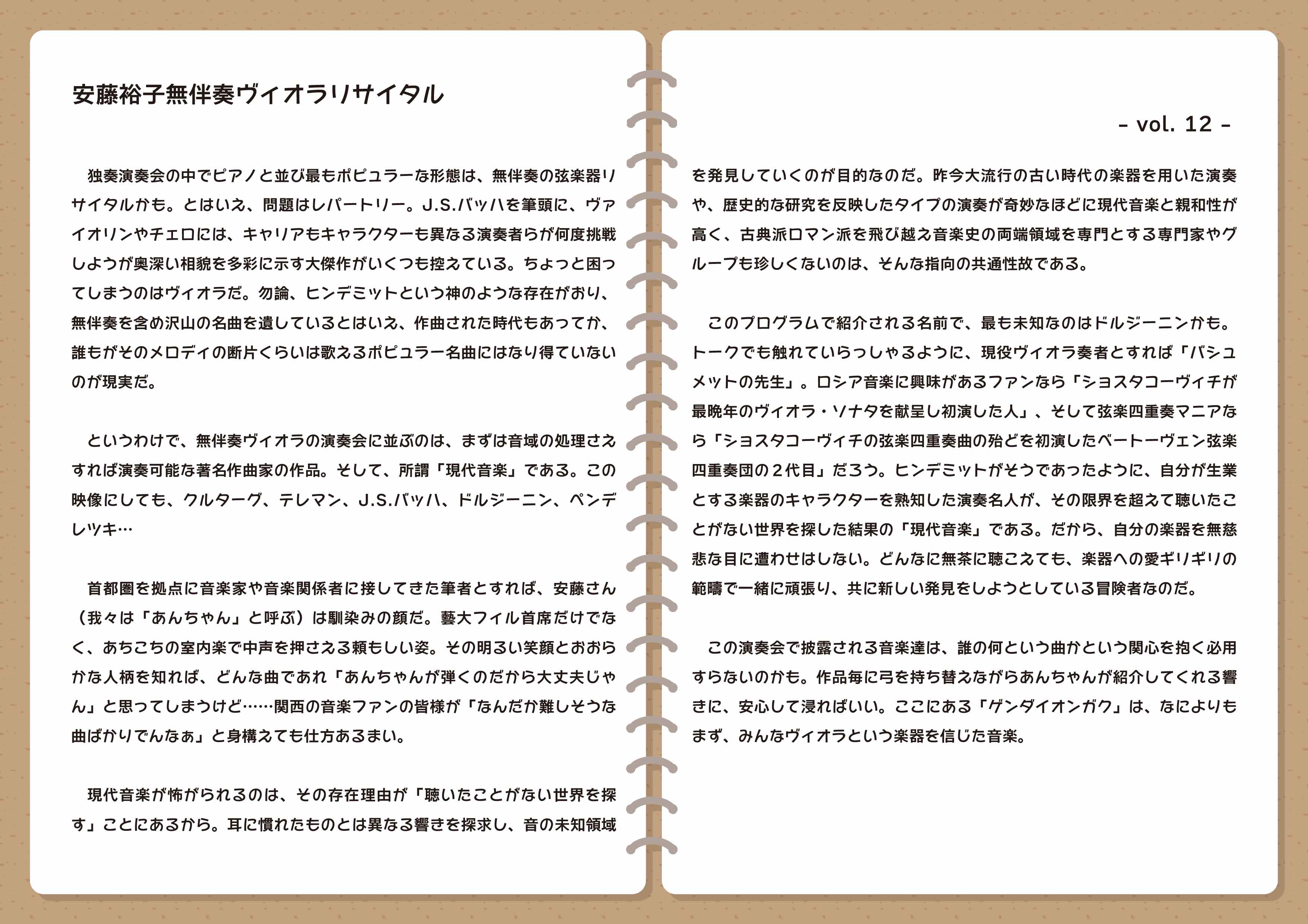 安藤裕子無伴奏ヴィオラリサイタル

独奏演奏会の中でピアノと並び最もポピュラーな形態は、無伴奏の弦楽器リサイタルかも。とはいえ、問題はレパートリー。J.S.バッハを筆頭に、ヴァイオリンやチェロには、キャリアもキャラクターも異なる演奏者らが何度挑戦しようが奥深い相貌を多彩に示す大傑作がいくつも控えている。ちょっと困ってしまうのはヴィオラだ。勿論、ヒンデミットという神のような存在がおり、無伴奏を含め沢山の名曲を遺しているとはいえ、作曲された時代もあってか、誰もがそのメロディの断片くらいは歌えるポピュラー名曲にはなり得ていないのが現実だ。

というわけで、無伴奏ヴィオラの演奏会に並ぶのは、まずは音域の処理さえすれば演奏可能な著名作曲家の作品。そして、所謂「現代音楽」である。この映像にしても、クルターグ、テレマン、J.S.バッハ、ドルジーニン、ペンデレツキ…

首都圏を拠点に音楽家や音楽関係者に接してきた筆者とすれば、安藤さん（我々は「あんちゃん」と呼ぶ）は馴染みの顔だ。藝大フィル首席だけでなく、あちこちの室内楽で中声を押さえる頼もしい姿。その明るい笑顔とおおらかな人柄を知れば、どんな曲であれ「あんちゃんが弾くのだから大丈夫じゃん」と思ってしまうけど……関西の音楽ファンの皆様が「なんだか難しそうな曲ばかりでんなぁ」と身構えても仕方あるまい。

現代音楽が怖がられるのは、その存在理由が「聴いたことがない世界を探す」ことにあるから。耳に慣れたものとは異なる響きを探求し、音の未知領域

- vol. 12 -

を発見していくのが目的なのだ。昨今大流行の古い時代の楽器を用いた演奏や、歴史的な研究を反映したタイプの演奏が奇妙なほどに現代音楽と親和性が高く、古典派ロマン派を飛び越え音楽史の両端領域を専門とする専門家やグループも珍しくないのは、そんな指向の共通性故である。

このプログラムで紹介される名前で、最も未知なのはドルジーニンかも。トークでも触れていらっしゃるように、現役ヴィオラ奏者とすれば「バシュメットの先生」。ロシア音楽に興味があるファンなら「ショスタコーヴィチが最晩年のヴィオラ・ソナタを献呈し初演した人」、そして弦楽四重奏マニアなら「ショスタコーヴィチの弦楽四重奏曲の殆どを初演したベートーヴェン弦楽四重奏団の2代目」だろう。ヒンデミットがそうであったように、自分が生業とする楽器のキャラクターを熟知した演奏名人が、その限界を超えて聴いたことがない世界を探した結果の「現代音楽」である。だから、自分の楽器を無慈悲な目に遭わせはしない。どんなに無茶に聴こえても、楽器への愛ギリギリの範疇で一緒に頑張り、共に新しい発見をしようとしている冒険者なのだ。

この演奏会で披露される音楽達は、誰の何という曲かという関心を抱く必用すらないのかも。作品毎に弓を持ち替えながらあんちゃんが紹介してくれる響きに、安心して浸ればいい。ここにある「ゲンダイオンガク」は、なによりもまず、みんなヴィオラという楽器を信じた音楽。